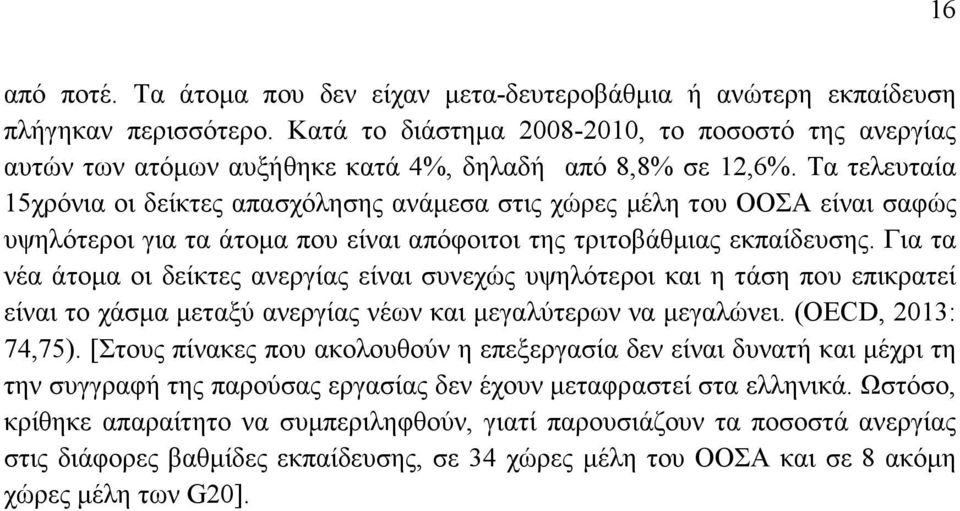 16

από ποτέ. Τα άτομα που δεν είχαν μετα-δευτεροβάθμια ή ανώτερη εκπαίδευση πλήγηκαν περισσότερο. Κατά το διάστημα 2008-2010, το ποσοστό της ανεργίας αυτών των ατόμων αυξήθηκε κατά 4%, δηλαδή από 8,8% σε 12,6%. Τα τελευταία 15χρόνια οι δείκτες απασχόλησης ανάμεσα στις χώρες μέλη του ΟΟΣΑ είναι σαφώς υψηλότεροι για τα άτομα που είναι απόφοιτοι της τριτοβάθμιας εκπαίδευσης. Για τα νέα άτομα οι δείκτες ανεργίας είναι συνεχώς υψηλότεροι και η τάση που επικρατεί είναι το χάσμα μεταξύ ανεργίας νέων και μεγαλύτερων να μεγαλώνει. (OECD, 2013: 74,75). [Στους πίνακες που ακολουθούν η επεξεργασία δεν είναι δυνατή και μέχρι τη την συγγραφή της παρούσας εργασίας δεν έχουν μεταφραστεί στα ελληνικά. Ωστόσο, κρίθηκε απαραίτητο να συμπεριληφθούν, γιατί παρουσιάζουν τα ποσοστά ανεργίας στις διάφορες βαθμίδες εκπαίδευσης, σε 34 χώρες μέλη του ΟΟΣΑ και σε 8 ακόμη χώρες μέλη των G20].